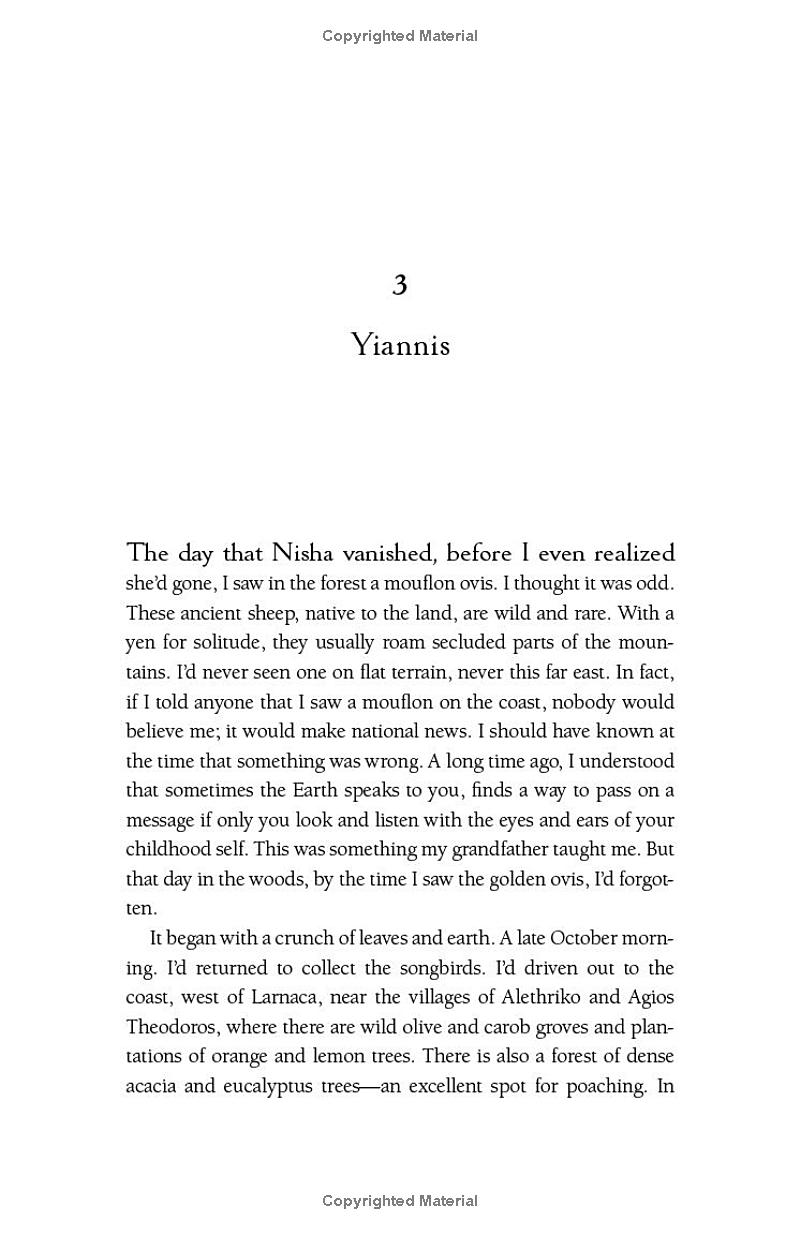 Copyrighted Material

3

Yiannis

The day that Nisha vanished, before I even realized she'd gone, I saw in the forest a mouflon ovis. I thought it was odd. These ancient sheep, native to the land, are wild and rare. With a yen for solitude, they usually roam secluded parts of the mountains. I'd never seen one on flat terrain, never this far east. In fact, if I told anyone that I saw a mouflon on the coast, nobody would believe me; it would make national news. I should have known at the time that something was wrong. A long time ago, I understood that sometimes the Earth speaks to you, finds a way to pass on a message if only you look and listen with the eyes and ears of your childhood self. This was something my grandfather taught me. But that day in the woods, by the time I saw the golden ovis, I'd forgotten.

It began with a crunch of leaves and earth. A late October morning. I'd returned to collect the songbirds. I'd driven out to the coast, west of Larnaca, near the villages of Alethriko and Agios Theodoros, where there are wild olive and carob groves and plantations of orange and lemon trees. There is also a forest of dense acacia and eucalyptus trees—an excellent spot for poaching. In

Copyrighted Material